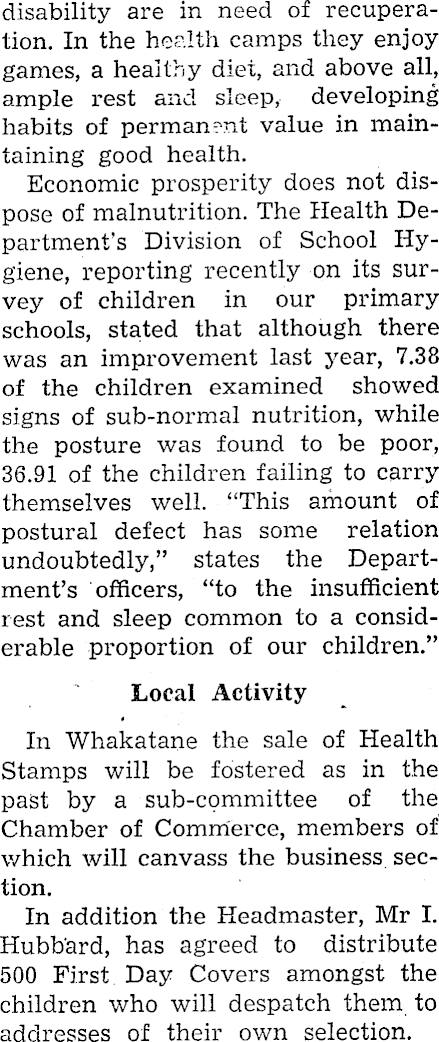 disability are in need of recuperation. In the health camps they enjoy games, a healthy diet, and above all, ample rest and sleep, developing habits of permanent value in maintaining good health.

Economic prosperity does not dispose of malnutrition. The Health Department's Division of School Hygiene, reporting recently on its survey of children in our primary schools, stated that although there was an improvement last year, 7.38 of the children examined showed signs of sub-normal nutrition, while the posture was found to be poor, 36.91 of the children failing to carry themselves well. "This amount of postural defect has some relation undoubtedly," states the Department's officers, "to the insufficient rest and sleep common to a considerable proportion of our children."

Local Activity

In Whakatane the sale of Health Stamps will be fostered as in the past by a sub-committee of the Chamber of Commerce, members of which will canvass the business section.

In addition the Headmaster, Mr I. Hubbard, has agreed to distribute 500 First Day Covers amongst the children who will despatch them to addresses of their own selection.